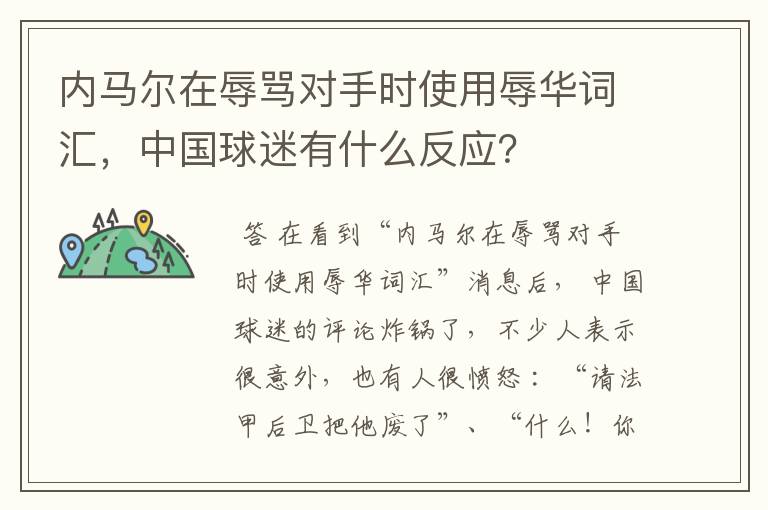 内马尔在辱骂对手时使用辱华词汇，中国球迷有什么反应？

答 在看到“内马尔在辱骂对手时使用辱华词汇”消息后，中国球迷的评论炸锅了，不少人表示很意外，也有人很愤怒：“请法甲后卫把他废了”、“什么！你